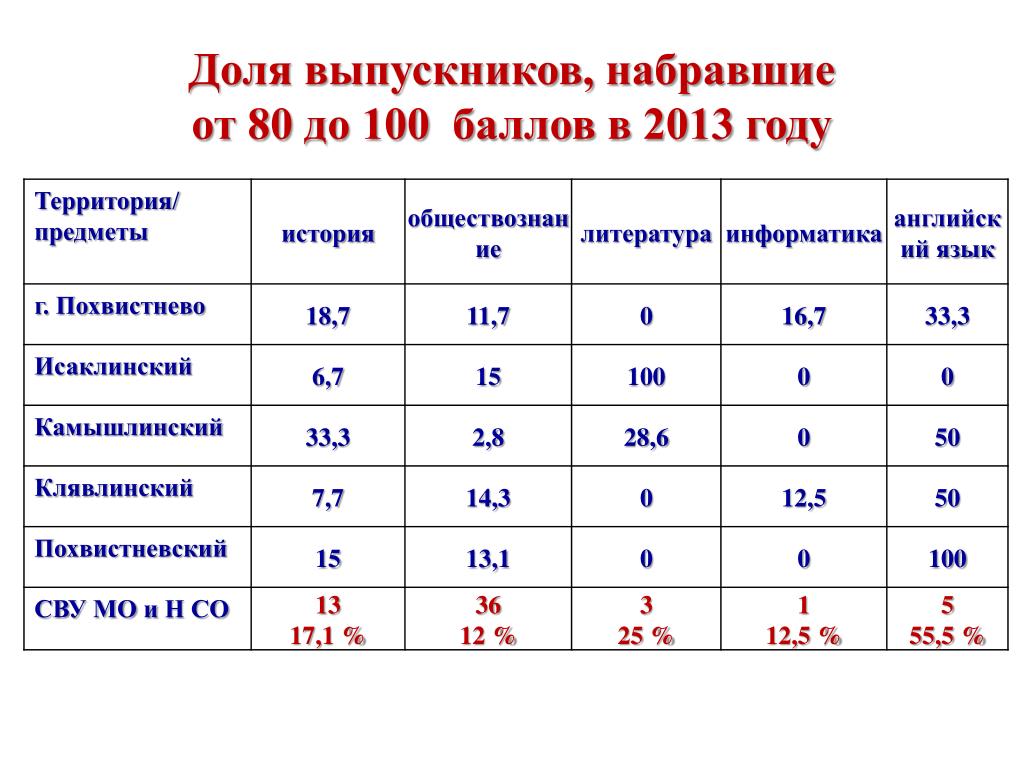 Доля выпускников, набравшие от 80 до 100 баллов в 2013 году

| Территория/ предметы | история | обществознание | литература | информатика | английский язык |
|---|---|---|---|---|---|
| г. Похвистнево | 18,7 | 11,7 | 0 | 16,7 | 33,3 |
| Исаклинский | 6,7 | 15 | 100 | 0 | 0 |
| Камышлинский | 33,3 | 2,8 | 28,6 | 0 | 50 |
| Клявлинский | 7,7 | 14,3 | 0 | 12,5 | 50 |
| Похвистневский | 15 | 13,1 | 0 | 0 | 100 |
| СВУ МО и Н СО | 13 17,1 % | 36 12 % | 3 25 % | 1 12,5 % | 5 55,5 % |